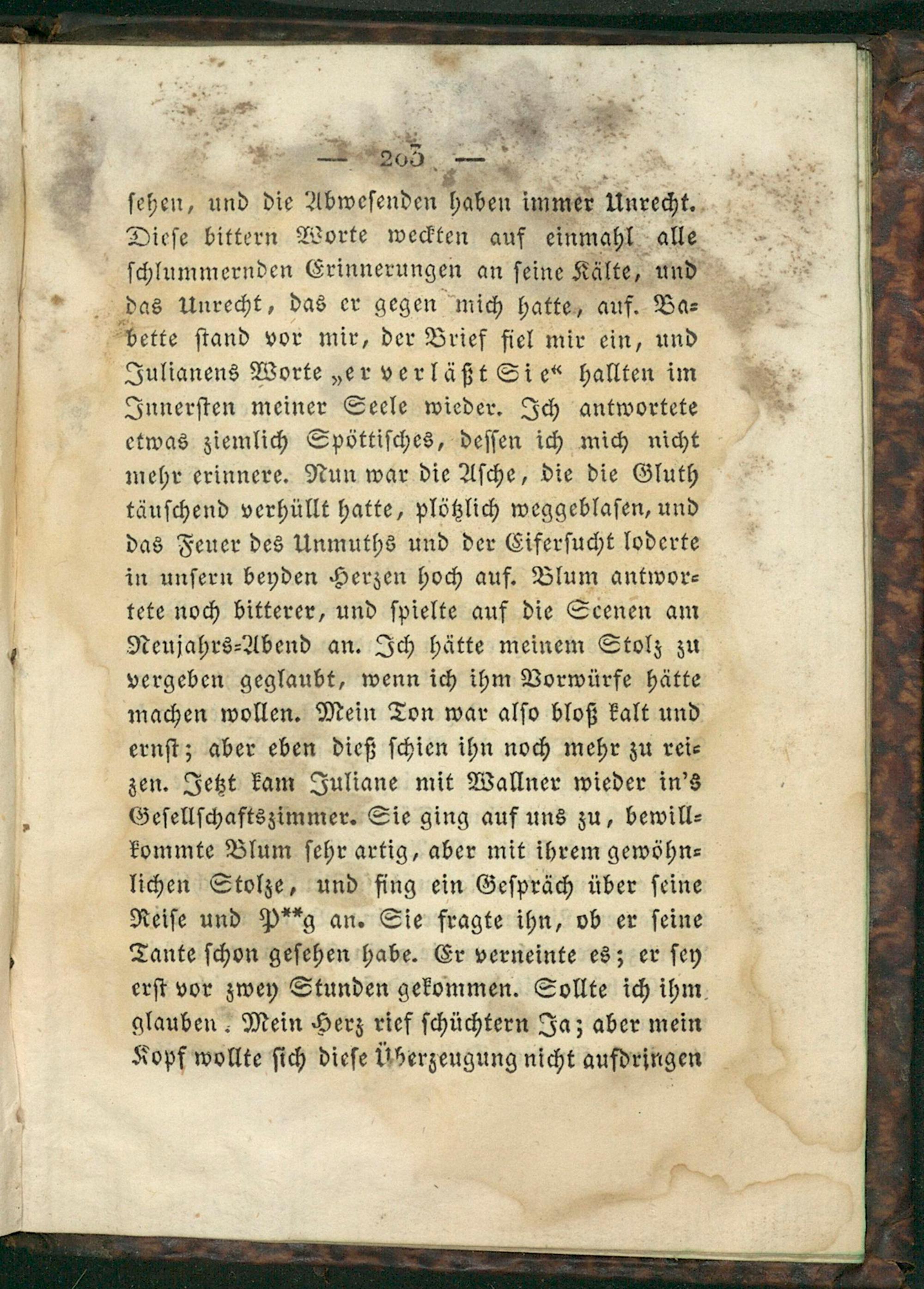 — 203 —

sehen, und die Abwesenden haben immer Unrecht. Diese bittern Worte weckten auf einmahl alle schlummernden Erinnerungen an seine Kälte, und das Unrecht, das er gegen mich hatte, auf. Babette stand vor mir, der Brief fiel mir ein, und Julianens Worte „er verläßt Sie“ hallten im Innersten meiner Seele wieder. Ich antwortete etwas ziemlich Spöttisches, dessen ich mich nicht mehr erinnere. Nun war die Asche, die die Gluth täuschend verhüllt hatte, plötzlich weggeblasen, und das Feuer des Unmuths und der Eifersucht loderte in unsern beyden Herzen hoch auf. Blum antwortete noch bitterer, und spielte auf die Scenen am Neujahrs-Abend an. Ich hätte meinem Stolz zu vergeben geglaubt, wenn ich ihm Vorwürfe hätte machen wollen. Mein Ton war also bloß kalt und ernst; aber eben dieß schien ihn noch mehr zu reizen. Jetzt kam Juliane mit Wallner wieder in's Gesellschaftszimmer. Sie ging auf uns zu, bewillkommte Blum sehr artig, aber mit ihrem gewöhnlichen Stolze, und fing ein Gespräch über seine Reise und P**g an. Sie fragte ihn, ob er seine Tante schon gesehen habe. Er verneinte es; er sey erst vor zwey Stunden gekommen. Sollte ich ihm glauben. Mein Herz rief schüchtern Ja; aber mein Kopf wollte sich diese Überzeugung nicht aufdringen